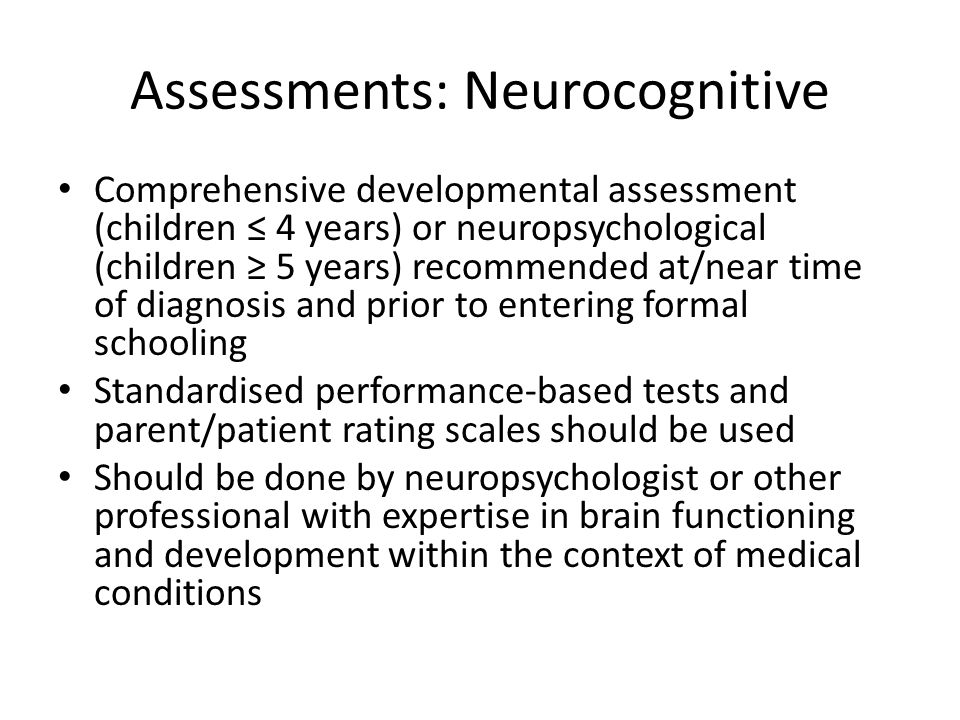 Assessments: Neurocognitive

• Comprehensive developmental assessment (children ≤ 4 years) or neuropsychological (children ≥ 5 years) recommended at/near time of diagnosis and prior to entering formal schooling
• Standardised performance-based tests and parent/patient rating scales should be used
• Should be done by neuropsychologist or other professional with expertise in brain functioning and development within the context of medical conditions